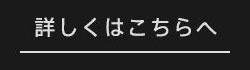 詳しくはこちらへ